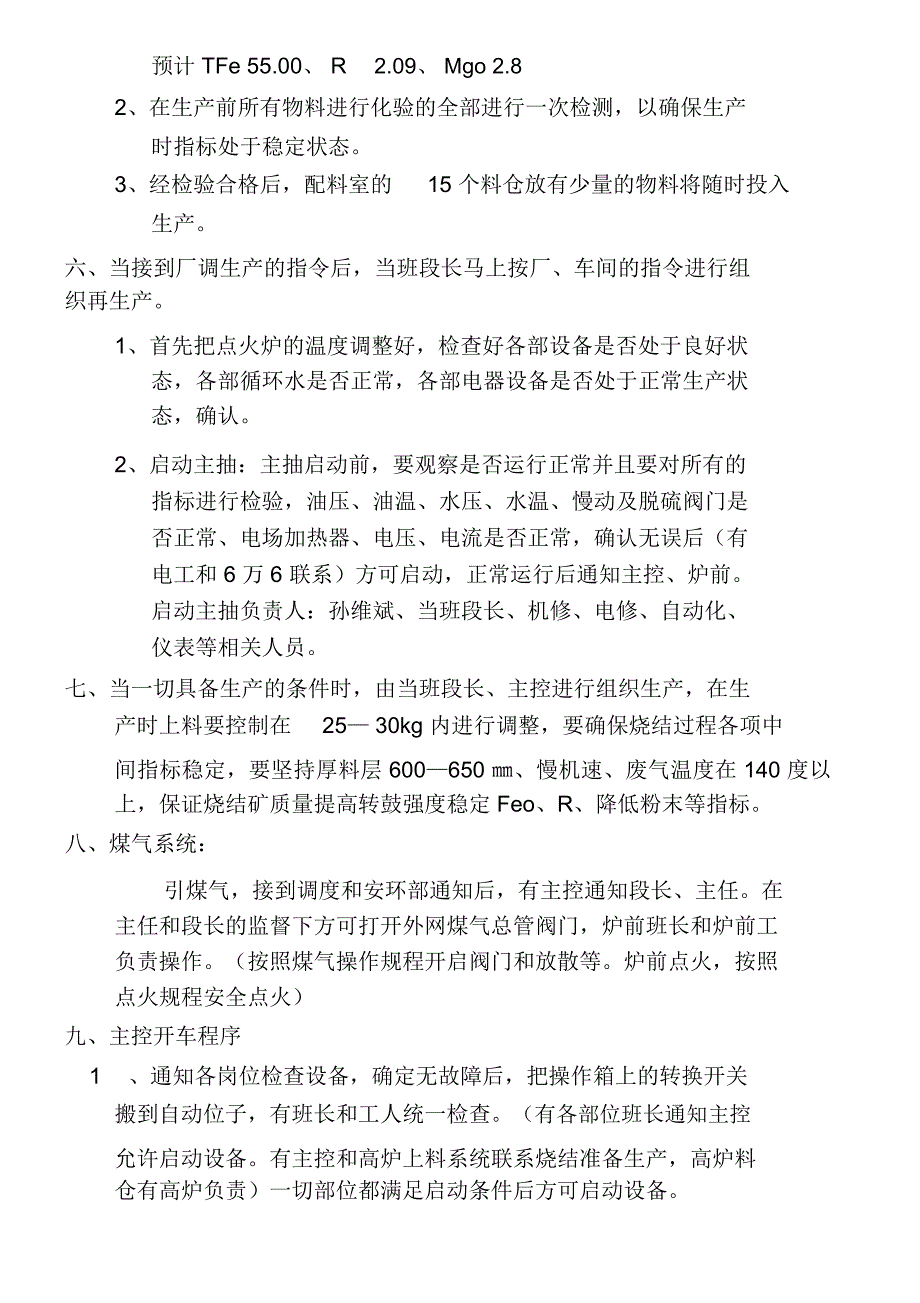 预计 TFe 55.00、 R 2.09、 Mgo 2.8

2、在生产前所有物料进行化验的全部进行一次检测，以确保生产时指标处于稳定状态。

3、经检验合格后，配料室的 15 个料仓放有少量的物料将随时投入生产。

六、当接到厂调生产的指令后，当班段长马上按厂、车间的指令进行组织再生产。

1、首先把点火炉的温度调整好，检查好各部设备是否处于良好状态，各部循环水是否正常，各部电器设备是否处于正常生产状态，确认。

2、启动主抽：主抽启动前，要观察是否运行正常并且要对所有的指标进行检验，油压、油温、水压、水温、慢动及脱硫阀门是否正常、电场加热器、电压、电流是否正常，确认无误后（有电工和 6 万 6 联系）方可启动，正常运行后通知主控、炉前。启动主抽负责人：孙维斌、当班段长、机修、电修、自动化、仪表等相关人员。

七、当一切具备生产的条件时，由当班段长、主控进行组织生产，在生产时上料要控制在 25— 30kg 内进行调整，要确保烧结过程各项中间指标稳定，要坚持厚料层 600—650 ㎜、慢机速、废气温度在 140 度以上，保证烧结矿质量提高转鼓强度稳定 Feo、R、降低粉末等指标。

八、煤气系统：

引煤气，接到调度和安环部通知后，有主控通知段长、主任。在主任和段长的监督下方可打开外网煤气总管阀门，炉前班长和炉前工负责操作。（按照煤气操作规程开启阀门和放散等。炉前点火，按照点火规程安全点火）

九、主控开车程序

1 、通知各岗位检查设备，确定无故障后，把操作箱上的转换开关搬到自动位子，有班长和工人统一检查。（有各部位班长通知主控允许启动设备。有主控和高炉上料系统联系烧结准备生产，高炉料仓有高炉负责）一切部位都满足启动条件后方可启动设备。